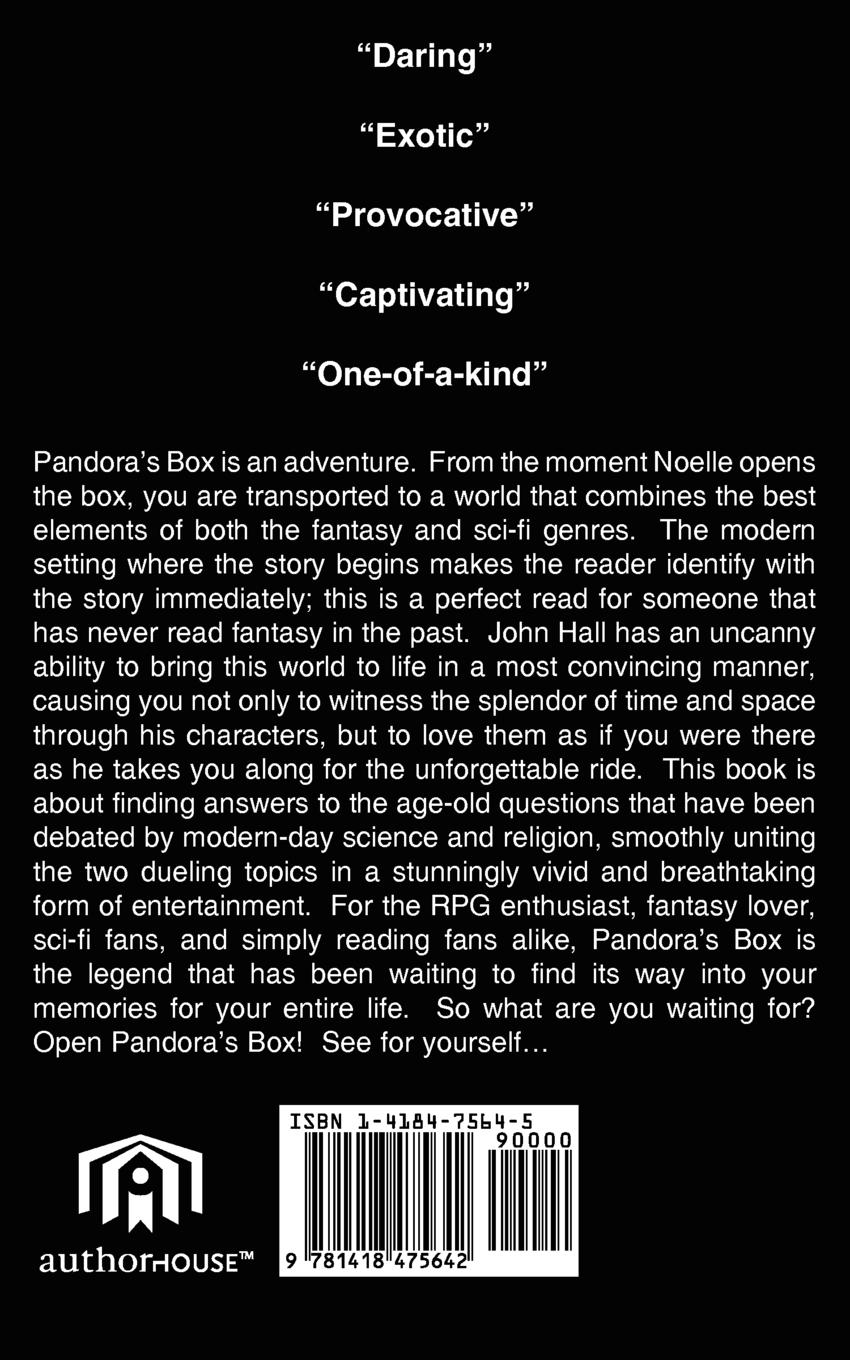 “Daring”

“Exotic”

“Provocative”

“Captivating”

“One-of-a-kind”

Pandora’s Box is an adventure. From the moment Noelle opens the box, you are transported to a world that combines the best elements of both the fantasy and sci-fi genres. The modern setting where the story begins makes the reader identify with the story immediately; this is a perfect read for someone that has never read fantasy in the past. John Hall has an uncanny ability to bring this world to life in a most convincing manner, causing you not only to witness the splendor of time and space through his characters, but to love them as if you were there as he takes you along for the unforgettable ride. This book is about finding answers to the age-old questions that have been debated by modern-day science and religion, smoothly uniting the two dueling topics in a stunningly vivid and breathtaking form of entertainment. For the RPG enthusiast, fantasy lover, sci-fi fans, and simply reading fans alike, Pandora’s Box is the legend that has been waiting to find its way into your memories for your entire life. So what are you waiting for? Open Pandora’s Box! See for yourself…

authorHOUSE™

ISBN 1-4184-7564-5

90000

9 781418 475642